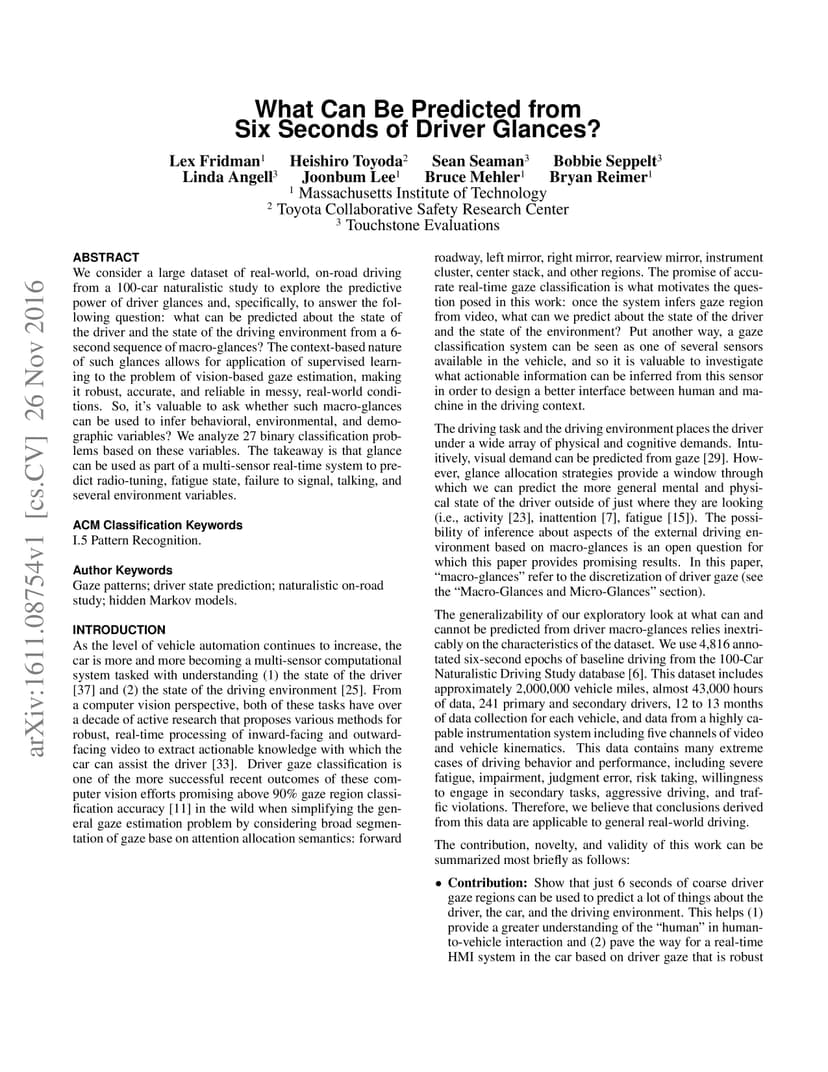 What Can Be Predicted from Six Seconds of Driver Glances?

Lex Fridman$^1$ Heishiro Toyoda$^2$ Sean Seaman$^3$ Bobbie Seppelt$^3$
Linda Angell$^3$ Joonbum Lee$^1$ Bruce Mehler$^1$ Bryan Reimer$^1$
$^1$ Massachusetts Institute of Technology
$^2$ Toyota Collaborative Safety Research Center
$^3$ Touchstone Evaluations

arXiv:1611.08754v1 [cs.CV] 26 Nov 2016

ABSTRACT
We consider a large dataset of real-world, on-road driving from a 100-car naturalistic study to explore the predictive power of driver glances and, specifically, to answer the following question: what can be predicted about the state of the driver and the state of the driving environment from a 6-second sequence of macro-glances? The context-based nature of such glances allows for application of supervised learning to the problem of vision-based gaze estimation, making it robust, accurate, and reliable in messy, real-world conditions. So, it's valuable to ask whether such macro-glances can be used to infer behavioral, environmental, and demographic variables? We analyze 27 binary classification problems based on these variables. The takeaway is that glance can be used as part of a multi-sensor real-time system to predict radio-tuning, fatigue state, failure to signal, talking, and several environment variables.

ACM Classification Keywords
I.5 Pattern Recognition.

Author Keywords
Gaze patterns; driver state prediction; naturalistic on-road study; hidden Markov models.

INTRODUCTION
As the level of vehicle automation continues to increase, the car is more and more becoming a multi-sensor computational system tasked with understanding (1) the state of the driver [37] and (2) the state of the driving environment [25]. From a computer vision perspective, both of these tasks have over a decade of active research that proposes various methods for robust, real-time processing of inward-facing and outward-facing video to extract actionable knowledge with which the car can assist the driver [33]. Driver gaze classification is one of the more successful recent outcomes of these computer vision efforts promising above 90% gaze region classification accuracy [11] in the wild when simplifying the general gaze estimation problem by considering broad segmentation of gaze base on attention allocation semantics: forward roadway, left mirror, right mirror, rearview mirror, instrument cluster, center stack, and other regions. The promise of accurate real-time gaze classification is what motivates the question posed in this work: once the system infers gaze region from video, what can we predict about the state of the driver and the state of the environment? Put another way, a gaze classification system can be seen as one of several sensors available in the vehicle, and so it is valuable to investigate what actionable information can be inferred from this sensor in order to design a better interface between human and machine in the driving context.

The driving task and the driving environment places the driver under a wide array of physical and cognitive demands. Intuitively, visual demand can be predicted from gaze [29]. However, glance allocation strategies provide a window through which we can predict the more general mental and physical state of the driver outside of just where they are looking (i.e., activity [23], inattention [7], fatigue [15]). The possibility of inference about aspects of the external driving environment based on macro-glances is an open question for which this paper provides promising results. In this paper, "macro-glances" refer to the discretization of driver gaze (see the "Macro-Glances and Micro-Glances" section).

The generalizability of our exploratory look at what can and cannot be predicted from driver macro-glances relies inextricably on the characteristics of the dataset. We use 4,816 annotated six-second epochs of baseline driving from the 100-Car Naturalistic Driving Study database [6]. This dataset includes approximately 2,000,000 vehicle miles, almost 43,000 hours of data, 241 primary and secondary drivers, 12 to 13 months of data collection for each vehicle, and data from a highly capable instrumentation system including five channels of video and vehicle kinematics. This data contains many extreme cases of driving behavior and performance, including severe fatigue, impairment, judgment error, risk taking, willingness to engage in secondary tasks, aggressive driving, and traffic violations. Therefore, we believe that conclusions derived from this data are applicable to general real-world driving.

The contribution, novelty, and validity of this work can be summarized most briefly as follows:

• Contribution: Show that just 6 seconds of coarse driver gaze regions can be used to predict a lot of things about the driver, the car, and the driving environment. This helps (1) provide a greater understanding of the "human" in human-to-vehicle interaction and (2) pave the way for a real-time HMI system in the car based on driver gaze that is robust